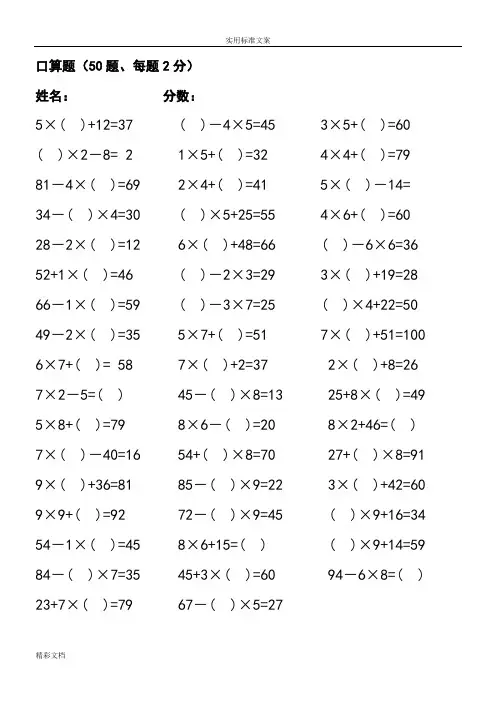 实用标准文案

口算题（50 题、每题 2 分）

姓名：　　　　分数：

5×（　）+12=37
（　）×2－8= 2
81－4×（　）=69
34－（　）×4=30
28－2×（　）=12
52+1×（　）=46
66－1×（　）=59
49－2×（　）=35
6×7+（　）= 58
7×2－5=（　）
5×8+（　）=79
7×（　）－40=16
9×（　）+36=81
9×9+（　）=92
54－1×（　）=45
84－（　）×7=35
23+7×（　）=79

（　）－4×5=45
1×5+（　）=32
2×4+（　）=41
（　）×5+25=55
6×（　）+48=66
（　）－2×3=29
（　）－3×7=25
5×7+（　）=51
7×（　）+2=37
45－（　）×8=13
8×6－（　）=20
54+（　）×8=70
85－（　）×9=22
72－（　）×9=45
8×6+15=（　）
45+3×（　）=60
67－（　）×5=27

3×5+（　）=60
4×4+（　）=79
5×（　）－14=
4×6+（　）=60
（　）－6×6=36
3×（　）+19=28
（　）×4+22=50
7×（　）+51=100
2×（　）+8=26
25+8×（　）=49
8×2+46=（　）
27+（　）×8=91
3×（　）+42=60
（　）×9+16=34
（　）×9+14=59
94－6×8=（　）

精彩文档